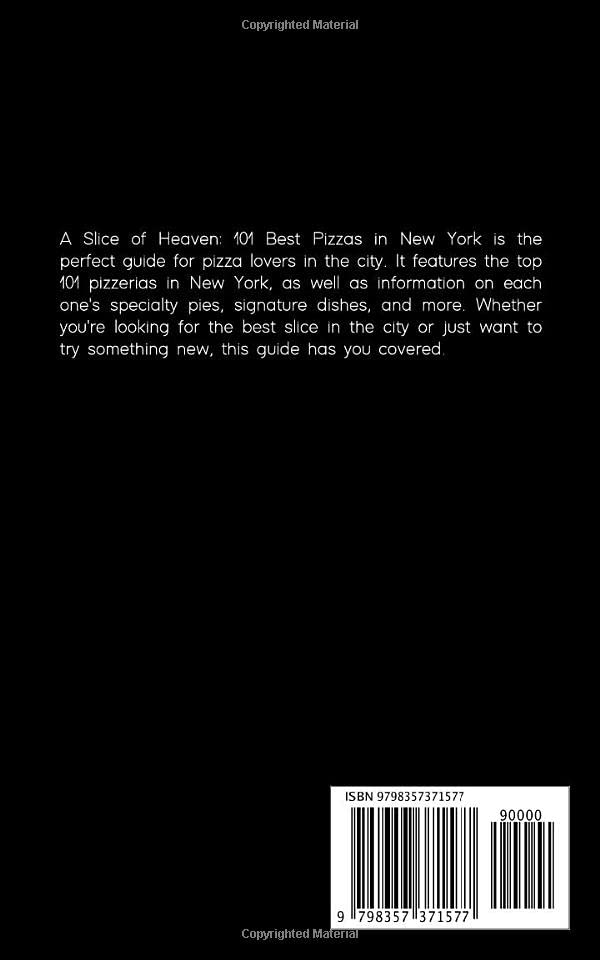 Copyrighted Material

A Slice of Heaven: 101 Best Pizzas in New York is the perfect guide for pizza lovers in the city. It features the top 101 pizzerias in New York, as well as information on each one's specialty pies, signature dishes, and more. Whether you're looking for the best slice in the city or just want to try something new, this guide has you covered.

ISBN 9798357371577

90000

9 798357 371577

Copyrighted Material